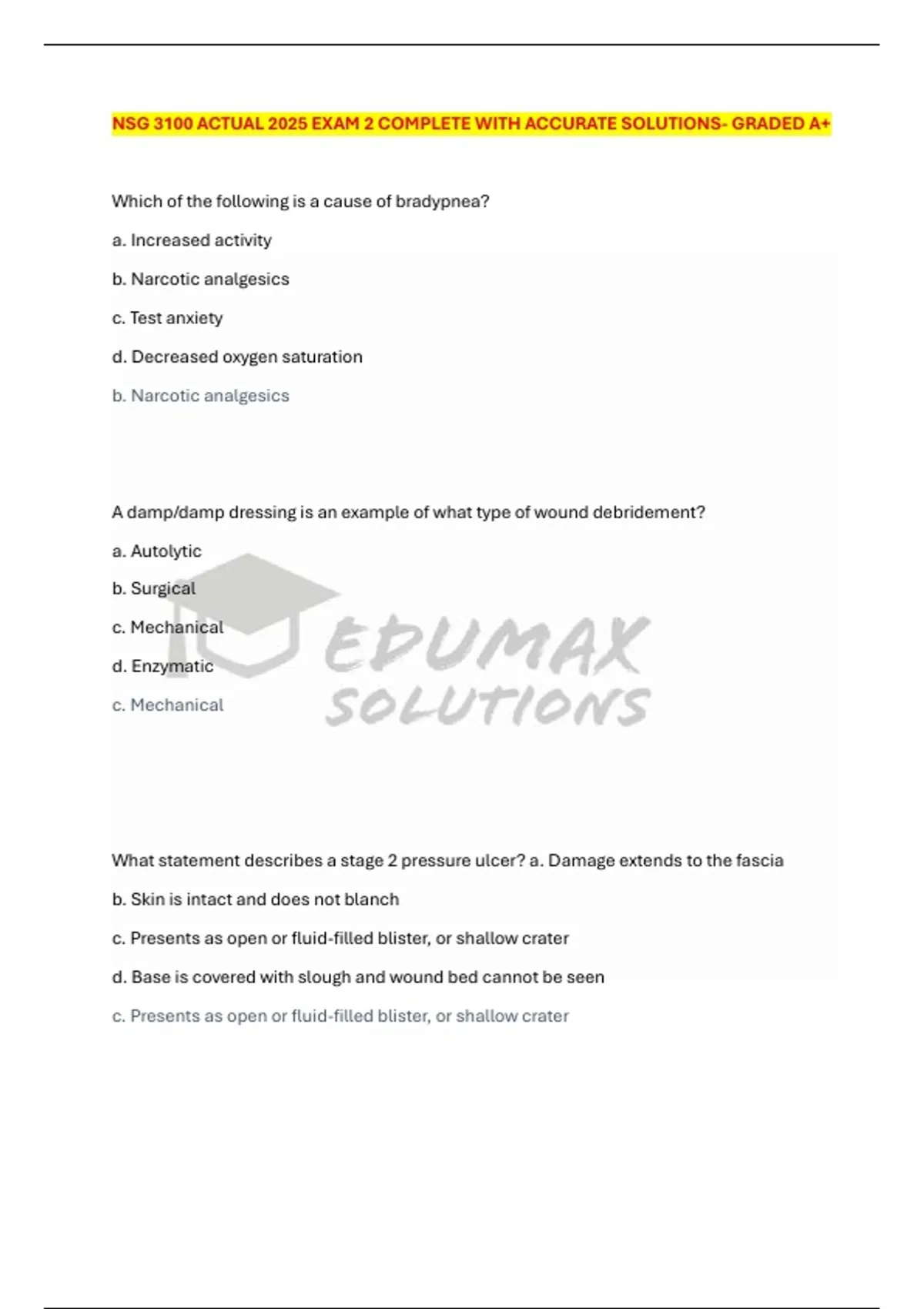 NSG 3100 ACTUAL 2025 EXAM 2 COMPLETE WITH ACCURATE SOLUTIONS- GRADED A+

Which of the following is a cause of bradypnea?

a. Increased activity

b. Narcotic analgesics

c. Test anxiety

d. Decreased oxygen saturation

b. Narcotic analgesics

A damp/damp dressing is an example of what type of wound debridement?

a. Autolytic

b. Surgical

c. Mechanical

d. Enzymatic

c. Mechanical

EDUMAX SOLUTIONS

What statement describes a stage 2 pressure ulcer? a. Damage extends to the fascia

b. Skin is intact and does not blanch

c. Presents as open or fluid-filled blister, or shallow crater

d. Base is covered with slough and wound bed cannot be seen

c. Presents as open or fluid-filled blister, or shallow crater